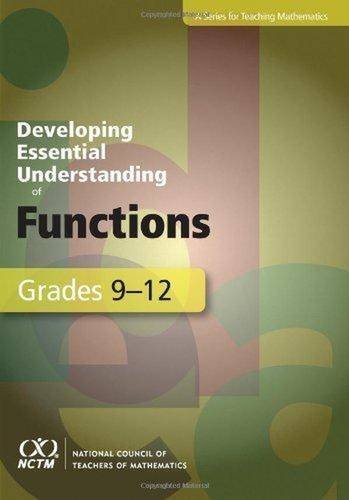 A Series for Teaching Mathematics

Developing Essential Understanding of

Functions

Grades 9–12

NCTM

NATIONAL COUNCIL OF TEACHERS OF MATHEMATICS